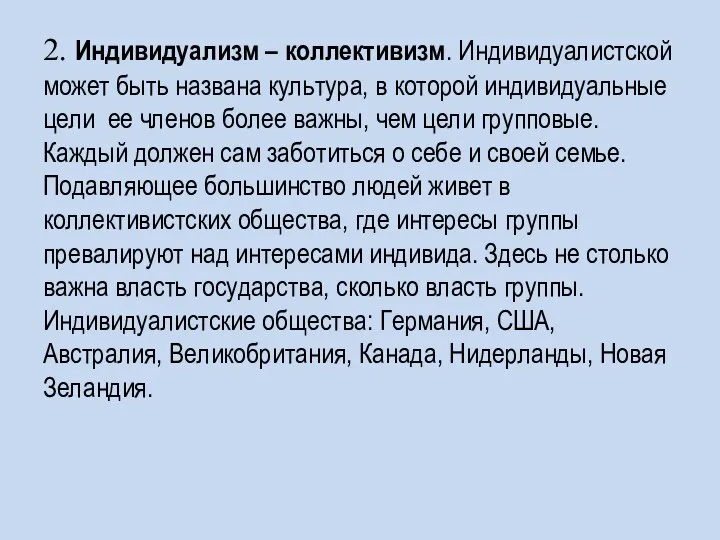 2. Индивидуализм – коллективизм. Индивидуалистской может быть названа культура, в которой индивидуальные цели ее членов более важны, чем цели групповые. Каждый должен сам заботиться о себе и своей семье. Подавляющее большинство людей живет в коллективистских общества, где интересы группы превалируют над интересами индивида. Здесь не столько важна власть государства, сколько власть группы. Индивидуалистские общества: Германия, США, Австралия, Великобритания, Канада, Нидерланды, Новая Зеландия.